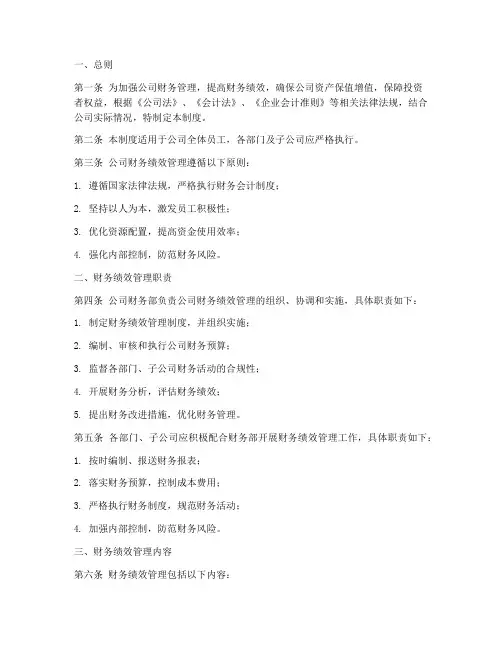 一、总则

第一条 为加强公司财务管理，提高财务绩效，确保公司资产保值增值，保障投资者权益，根据《公司法》、《会计法》、《企业会计准则》等相关法律法规，结合公司实际情况，特制定本制度。

第二条 本制度适用于公司全体员工，各部门及子公司应严格执行。

第三条 公司财务绩效管理遵循以下原则：

1. 遵循国家法律法规，严格执行财务会计制度；

2. 坚持以人为本，激发员工积极性；

3. 优化资源配置，提高资金使用效率；

4. 强化内部控制，防范财务风险。

二、财务绩效管理职责

第四条 公司财务部负责公司财务绩效管理的组织、协调和实施，具体职责如下：

1. 制定财务绩效管理制度，并组织实施；

2. 编制、审核和执行公司财务预算；

3. 监督各部门、子公司财务活动的合规性；

4. 开展财务分析，评估财务绩效；

5. 提出财务改进措施，优化财务管理。

第五条 各部门、子公司应积极配合财务部开展财务绩效管理工作，具体职责如下：

1. 按时编制、报送财务报表；

2. 落实财务预算，控制成本费用；

3. 严格执行财务制度，规范财务活动；

4. 加强内部控制，防范财务风险。

三、财务绩效管理内容

第六条 财务绩效管理包括以下内容：